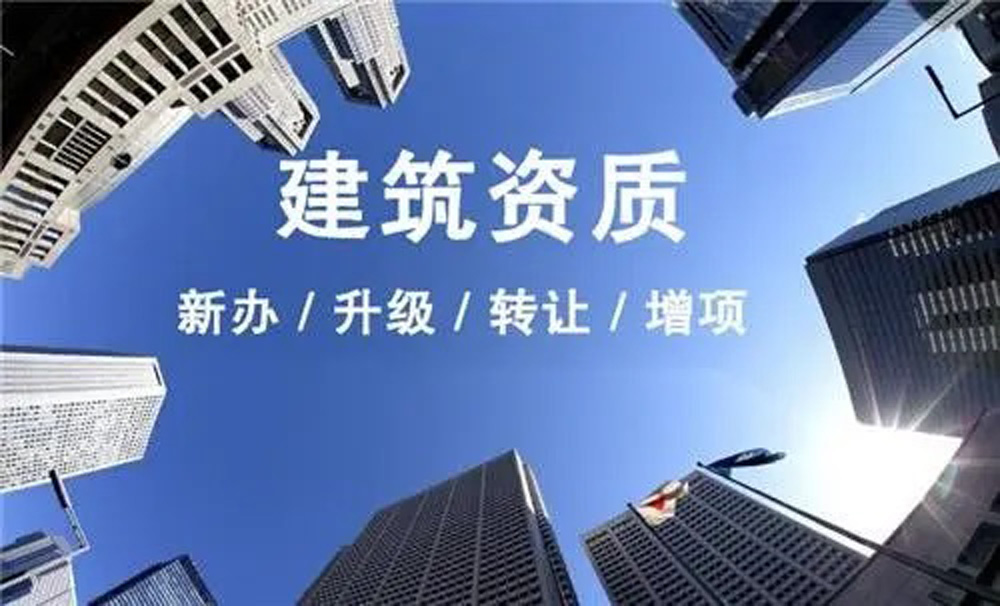 建筑资质

新办 / 升级 / 转让 / 增项